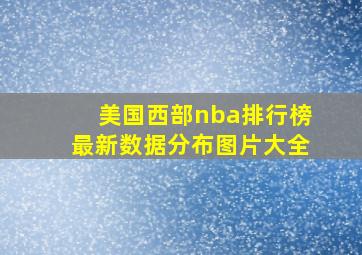 美国西部nba排行榜
最新数据分布图片大全